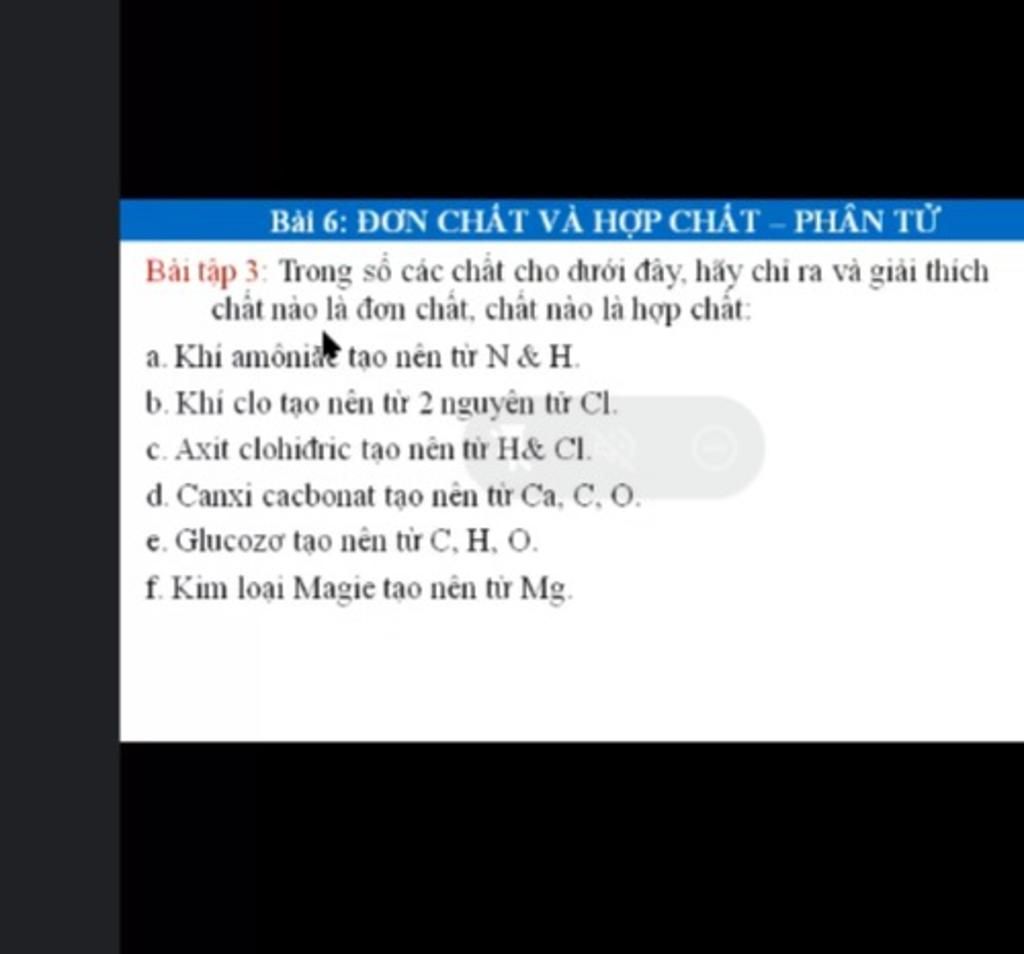 Bài 6: ĐƠN CHẤT VÀ HỢP CHẤT – PHÂN TỬ

Bài tập 3: Trong số các chất cho dưới đây, hãy chỉ ra và giải thích chất nào là đơn chất, chất nào là hợp chất:

a. Khí amôniac tạo nên từ N & H.

b. Khí clo tạo nên từ 2 nguyên tử Cl.

c. Axit clohiđric tạo nên từ H& Cl.

d. Canxi cacbonat tạo nên từ Ca, C, O.

e. Glucozơ tạo nên từ C, H, O.

f. Kim loại Magie tạo nên từ Mg.